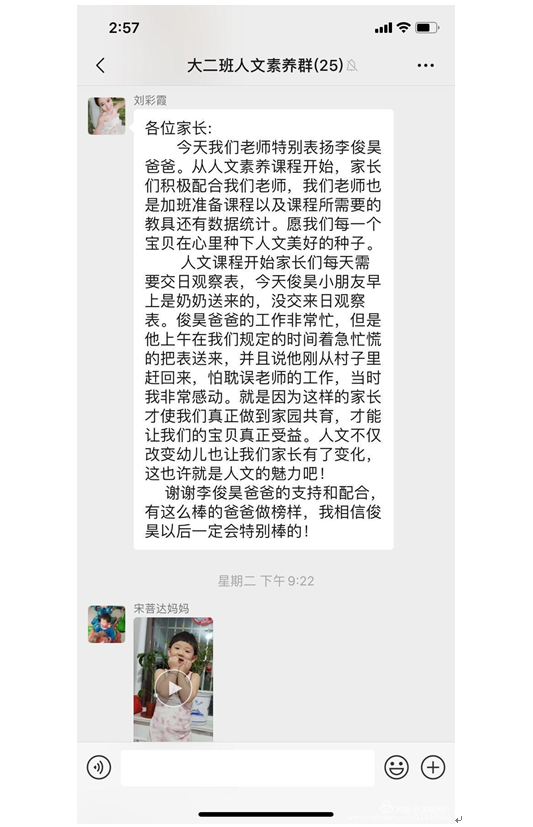 2:57

大二班人文素养群(25)

刘彩霞

各位家长:
今天我们老师特别表扬李俊昊爸爸。从人文素养课程开始，家长们积极配合我们老师，我们老师也是加班准备课程以及课程所需要的教具还有数据统计。愿我们每一个宝贝在心里种下人文美好的种子。
人文课程开始家长们每天需要交日观察表，今天俊昊小朋友早上是奶奶送来的，没交来日观察表。俊昊爸爸的工作非常忙，但是他上午在我们规定的时间着急忙慌的把表送来，并且说他刚从村子里赶回来，怕耽误老师的工作，当时我非常感动。就是因为这样的家长才使我们真正做到家园共育，才能让我们的宝贝真正受益。人文不仅改变幼儿也让我们家长有了变化，这也许就是人文的魅力吧!
谢谢李俊昊爸爸的支持和配合，有这么棒的爸爸做榜样，我相信俊昊以后一定会特别棒的!

星期二 下午9:22

宋菩达妈妈